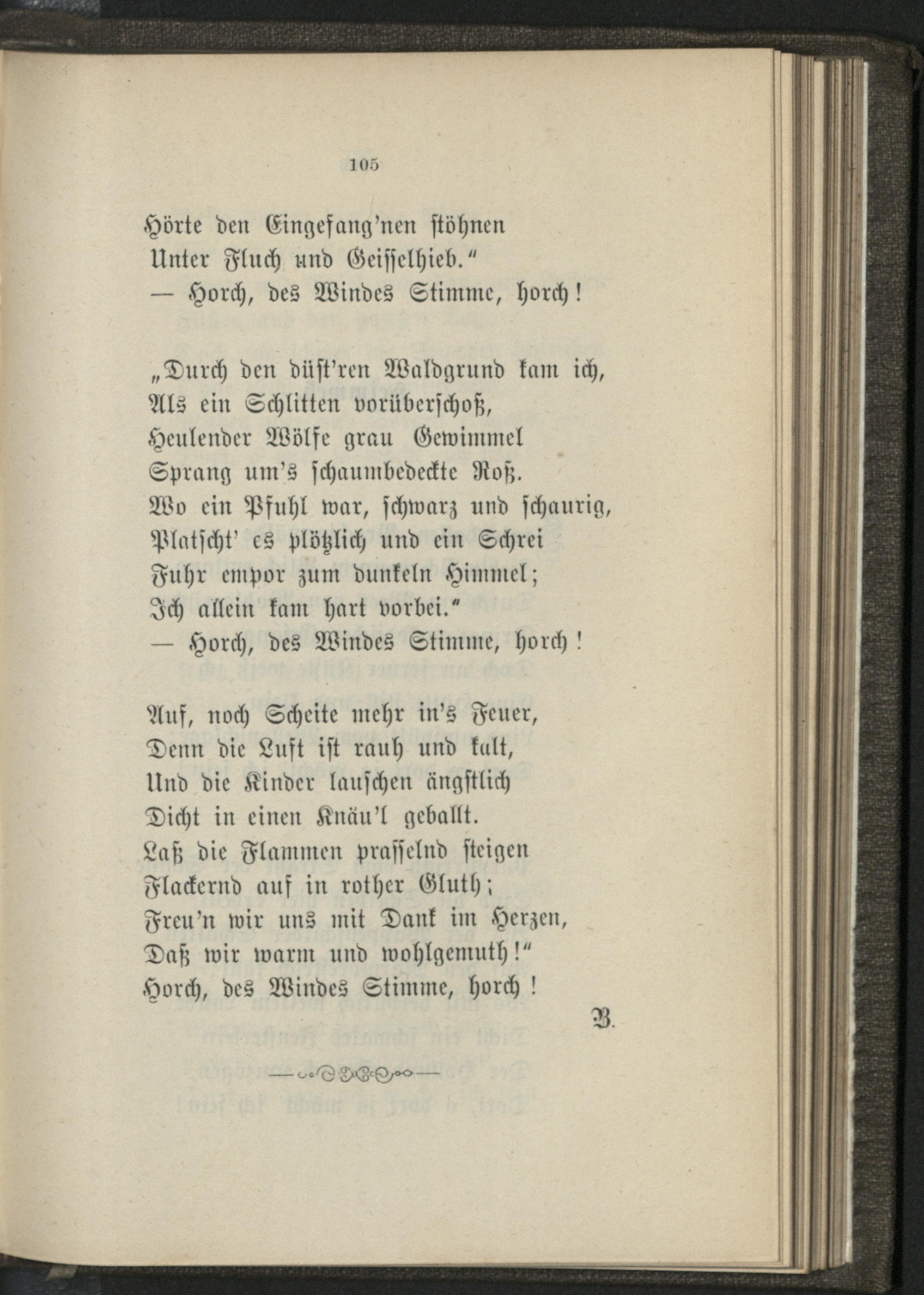 105

Hörte den Eingefang'nen stöhnen
Unter Fluch und Geisselhieb."
— Horch, des Windes Stimme, horch!

„Durch den düst'ren Waldgrund kam ich,
Als ein Schlitten vorüberschoß,
Heulender Wölfe grau Gewimmel
Sprang um's schaumbedeckte Roß.
Wo ein Pfuhl war, schwarz und schaurig,
Platscht' es plötzlich und ein Schrei
Fuhr empor zum dunkeln Himmel;
Ich allein kam hart vorbei."
— Horch, des Windes Stimme, horch!

Auf, noch Scheite mehr in's Feuer,
Denn die Luft ist rauh und kalt,
Und die Kinder lauschen ängstlich
Dicht in einen Knäu'l geballt.
Laß die Flammen prasselnd steigen
Flackernd auf in rother Gluth;
Freu'n wir uns mit Dank im Herzen,
Daß wir warm und wohlgemuth!"
Horch, des Windes Stimme, horch!

B.